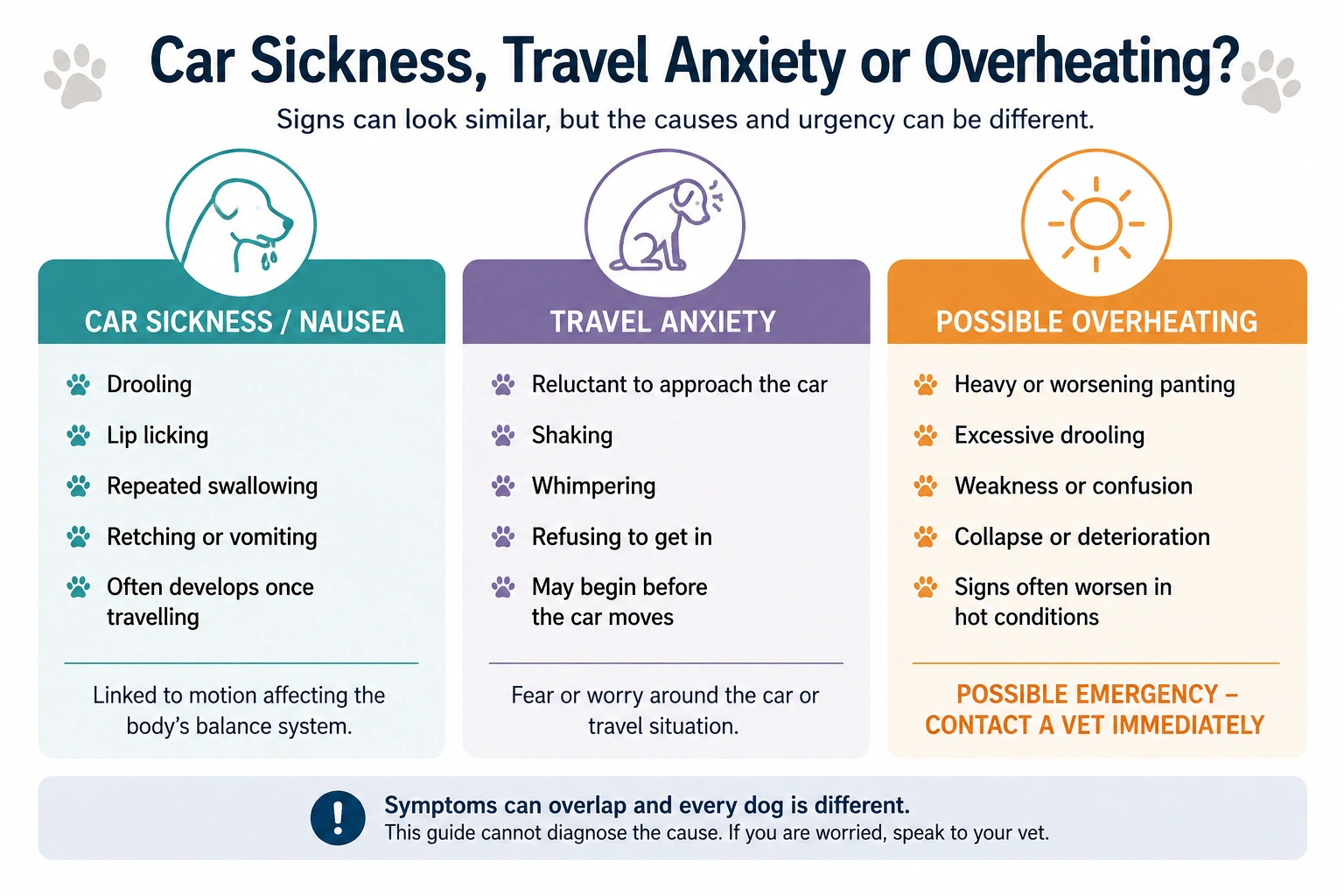 Car Sickness, Travel Anxiety or Overheating?

Signs can look similar, but the causes and urgency can be different.

CAR SICKNESS / NAUSEA

Drooling

Lip licking

Repeated swallowing

Retching or vomiting

Often develops once travelling

Linked to motion affecting the body's balance system.

TRAVEL ANXIETY

Reluctant to approach the car

Shaking

Whimpering

Refusing to get in

May begin before the car moves

Fear or worry around the car or travel situation.

POSSIBLE OVERHEATING

Heavy or worsening panting

Excessive drooling

Weakness or confusion

Collapse or deterioration

Signs often worsen in hot conditions

POSSIBLE EMERGENCY – CONTACT A VET IMMEDIATELY

!

Symptoms can overlap and every dog is different.

This guide cannot diagnose the cause. If you are worried, speak to your vet.